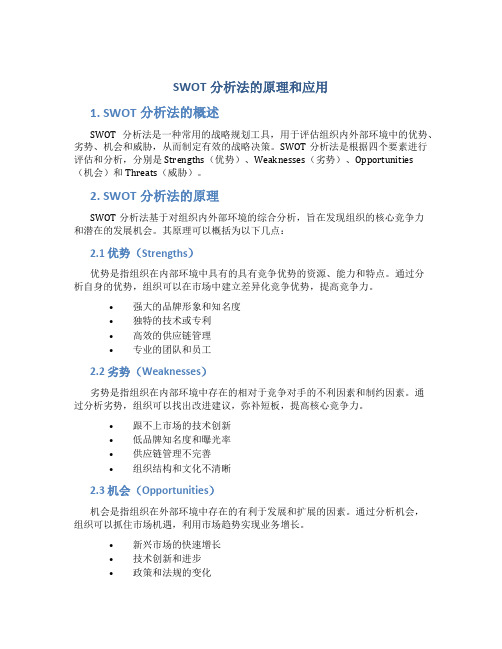 SWOT 分析法的原理和应用

1. SWOT 分析法的概述

SWOT 分析法是一种常用的战略规划工具，用于评估组织内外部环境中的优势、劣势、机会和威胁，从而制定有效的战略决策。SWOT 分析法是根据四个要素进行评估和分析，分别是 Strengths（优势）、Weaknesses（劣势）、Opportunities（机会）和 Threats（威胁）。

2. SWOT 分析法的原理

SWOT 分析法基于对组织内外部环境的综合分析，旨在发现组织的核心竞争力和潜在的发展机会。其原理可以概括为以下几点：

2.1 优势（Strengths）

优势是指组织在内部环境中具有的具有竞争优势的资源、能力和特点。通过分析自身的优势，组织可以在市场中建立差异化竞争优势，提高竞争力。

• 强大的品牌形象和知名度
• 独特的技术或专利
• 高效的供应链管理
• 专业的团队和员工

2.2 劣势（Weaknesses）

劣势是指组织在内部环境中存在的相对于竞争对手的不利因素和制约因素。通过分析劣势，组织可以找出改进建议，弥补短板，提高核心竞争力。

• 跟不上市场的技术创新
• 低品牌知名度和曝光率
• 供应链管理不完善
• 组织结构和文化不清晰

2.3 机会（Opportunities）

机会是指组织在外部环境中存在的有利于发展和扩展的因素。通过分析机会，组织可以抓住市场机遇，利用市场趋势实现业务增长。

• 新兴市场的快速增长
• 技术创新和进步
• 政策和法规的变化